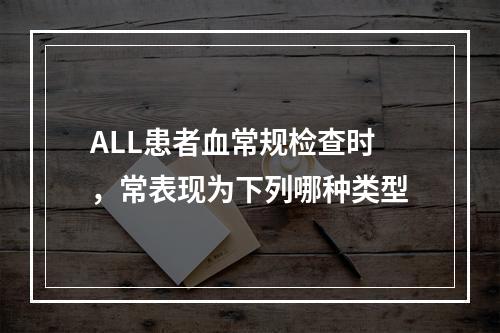 ALL患者血常规检查时，常表现为下列哪种类型